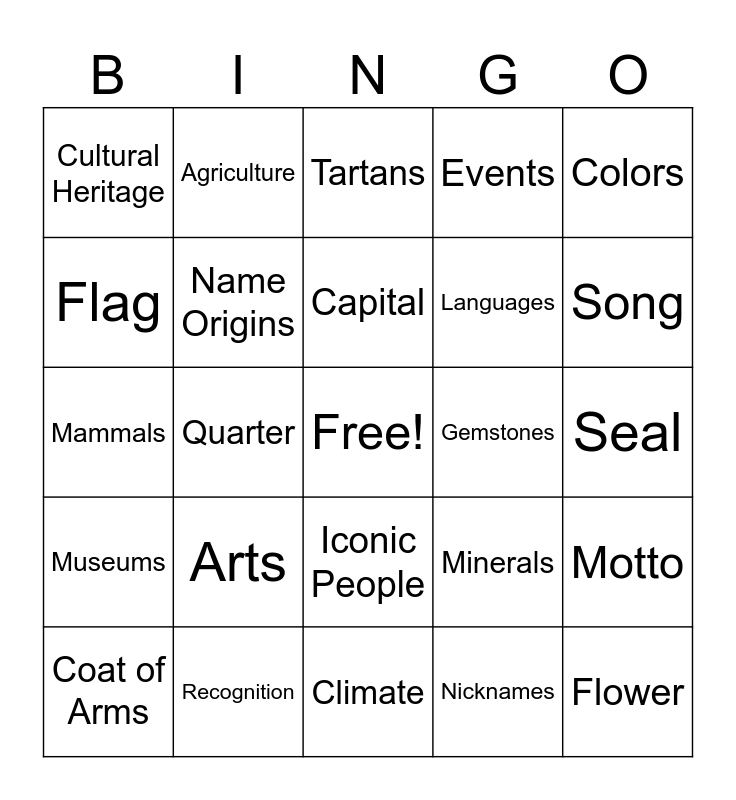 | B | I | N | G | O |
|---|---|---|---|---|
| Cultural Heritage | Agriculture | Tartans | Events | Colors |
| Flag | Name Origins | Capital | Languages | Song |
| Mammals | Quarter | Free! | Gemstones | Seal |
| Museums | Arts | Iconic People | Minerals | Motto |
| Coat of Arms | Recognition | Climate | Nicknames | Flower |